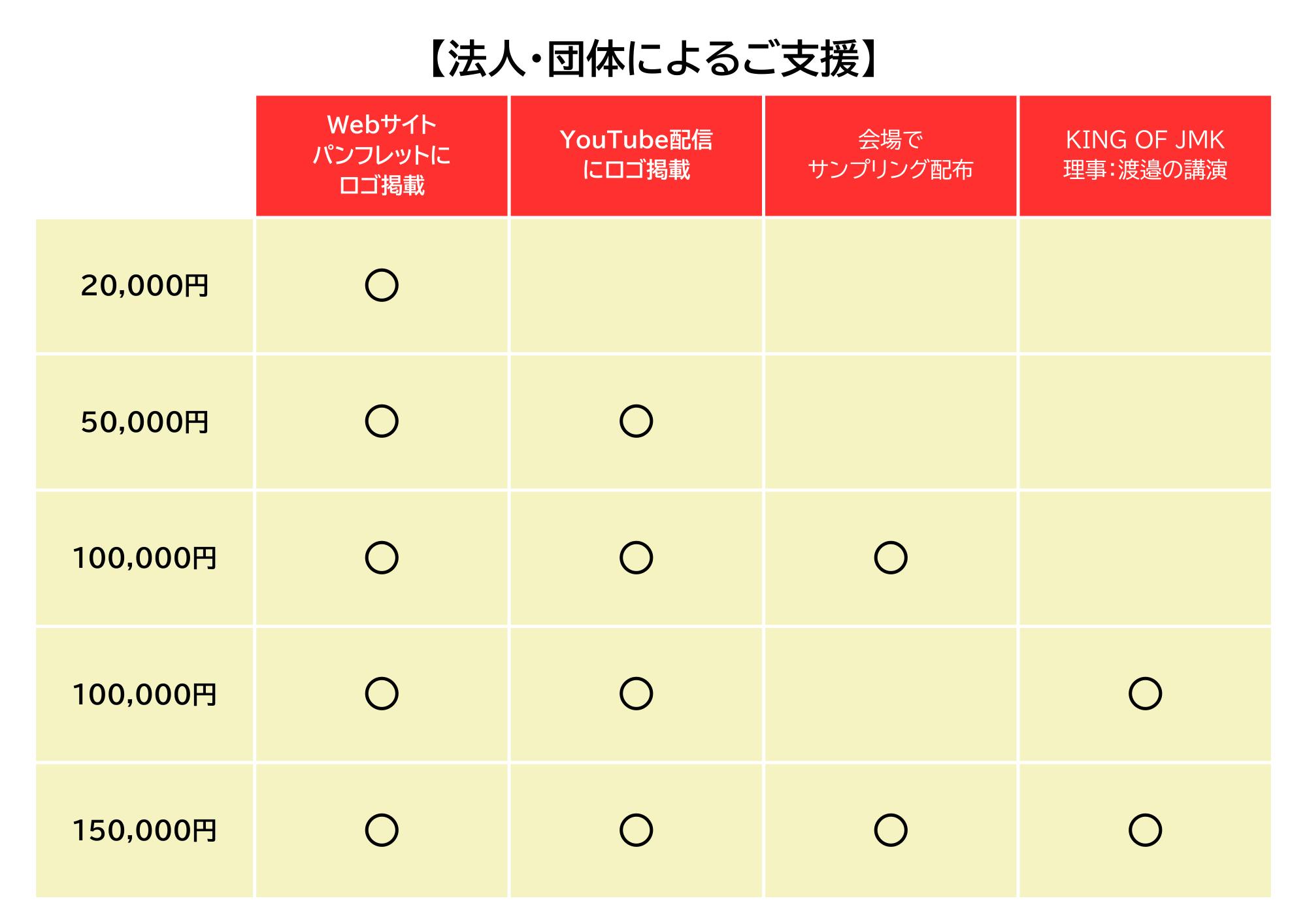 【法人・団体によるご支援】

| | Webサイト パンフレットに ロゴ掲載 | YouTube配信 にロゴ掲載 | 会場で サンプリング配布 | KING OF JMK 理事:渡邉の講演 |
|---|---|---|---|---|
| 20,000円 | ○ | | | |
| 50,000円 | ○ | ○ | | |
| 100,000円 | ○ | ○ | ○ | |
| 100,000円 | ○ | ○ | | ○ |
| 150,000円 | ○ | ○ | ○ | ○ |